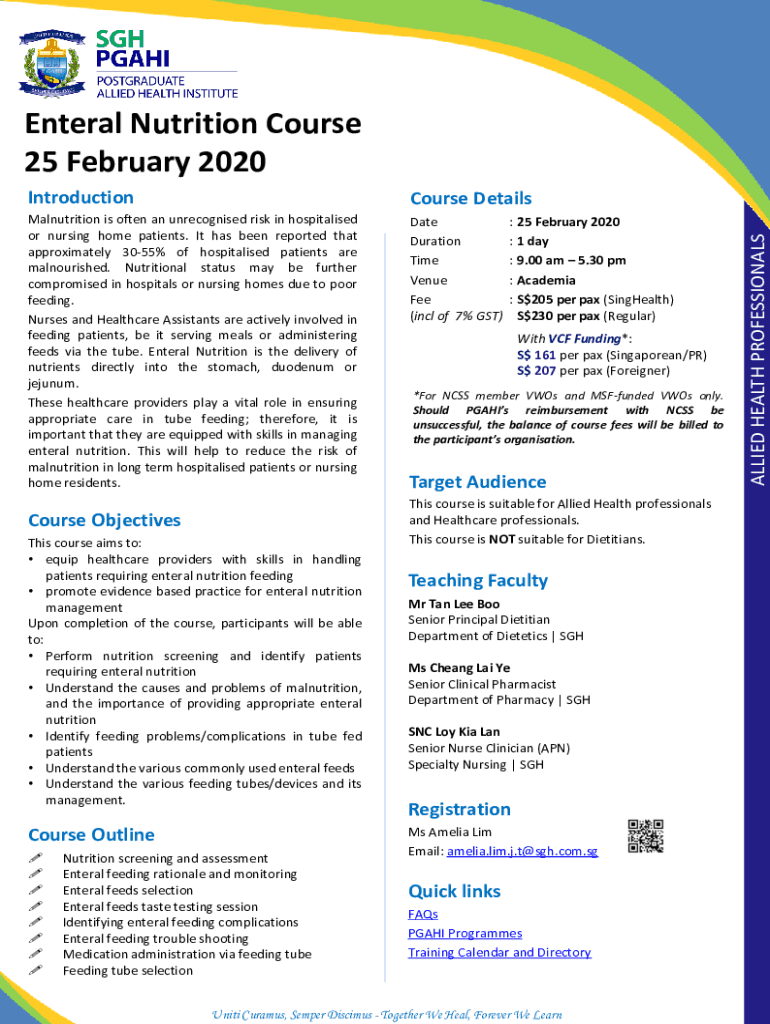 SGH PGAHI
POSTGRADUATE ALLIED HEALTH INSTITUTE

Enteral Nutrition Course
25 February 2020

Introduction

Malnutrition is often an unrecognised risk in hospitalised or nursing home patients. It has been reported that approximately 30-55% of hospitalised patients are malnourished. Nutritional status may be further compromised in hospitals or nursing homes due to poor feeding.

Nurses and Healthcare Assistants are actively involved in feeding patients, be it serving meals or administering feeds via the tube. Enteral Nutrition is the delivery of nutrients directly into the stomach, duodenum or jejunum.

These healthcare providers play a vital role in ensuring appropriate care in tube feeding; therefore, it is important that they are equipped with skills in managing enteral nutrition. This will help to reduce the risk of malnutrition in long term hospitalised patients or nursing home residents.

Course Objectives

This course aims to:
• equip healthcare providers with skills in handling patients requiring enteral nutrition feeding
• promote evidence based practice for enteral nutrition management

Upon completion of the course, participants will be able to:
• Perform nutrition screening and identify patients requiring enteral nutrition
• Understand the causes and problems of malnutrition, and the importance of providing appropriate enteral nutrition
• Identify feeding problems/complications in tube fed patients
• Understand the various commonly used enteral feeds
• Understand the various feeding tubes/devices and its management.

Course Outline

Nutrition screening and assessment
Enteral feeding rationale and monitoring
Enteral feeds selection
Enteral feeds taste testing session
Identifying enteral feeding complications
Enteral feeding trouble shooting
Medication administration via feeding tube
Feeding tube selection

Course Details

Date : 25 February 2020
Duration : 1 day
Time : 9.00 am – 5.30 pm
Venue : Academia
Fee (incl of 7% GST) : S$205 per pax (SingHealth)
S$230 per pax (Regular)

With VCF Funding*:
S$ 161 per pax (Singaporean/PR)
S$ 207 per pax (Foreigner)

*For NCSS member VWOs and MSF-funded VWOs only. Should PGAHI's reimbursement with NCSS be unsuccessful, the balance of course fees will be billed to the participant's organisation.

Target Audience

This course is suitable for Allied Health professionals and Healthcare professionals.
This course is NOT suitable for Dietitians.

Teaching Faculty

Mr Tan Lee Boo
Senior Principal Dietitian
Department of Dietetics | SGH

Ms Cheang Lai Ye
Senior Clinical Pharmacist
Department of Pharmacy | SGH

SNC Loy Kia Lan
Senior Nurse Clinician (APN)
Specialty Nursing | SGH

Registration

Ms Amelia Lim
Email: amelia.lim.j.t@sgh.com.sg

Quick links

FAQs
PGAHI Programmes
Training Calendar and Directory

ALLIED HEALTH PROFESSIONALS

Uniti Curamus, Semper Discimus - Together We Heal, Forever We Learn